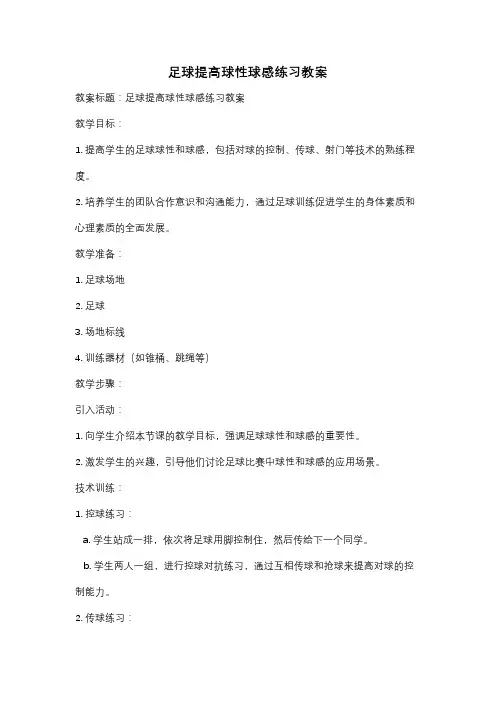 足球提高球性球感练习教案

教案标题：足球提高球性球感练习教案

教学目标：

1. 提高学生的足球球性和球感，包括对球的控制、传球、射门等技术的熟练程度。

2. 培养学生的团队合作意识和沟通能力，通过足球训练促进学生的身体素质和心理素质的全面发展。

教学准备：

1. 足球场地

2. 足球

3. 场地标线

4. 训练器材（如锥桶、跳绳等）

教学步骤：

引入活动：

1. 向学生介绍本节课的教学目标，强调足球球性和球感的重要性。

2. 激发学生的兴趣，引导他们讨论足球比赛中球性和球感的应用场景。

技术训练：

1. 控球练习：

a. 学生站成一排，依次将足球用脚控制住，然后传给下一个同学。

b. 学生两人一组，进行控球对抗练习，通过互相传球和抢球来提高对球的控制能力。

2. 传球练习：